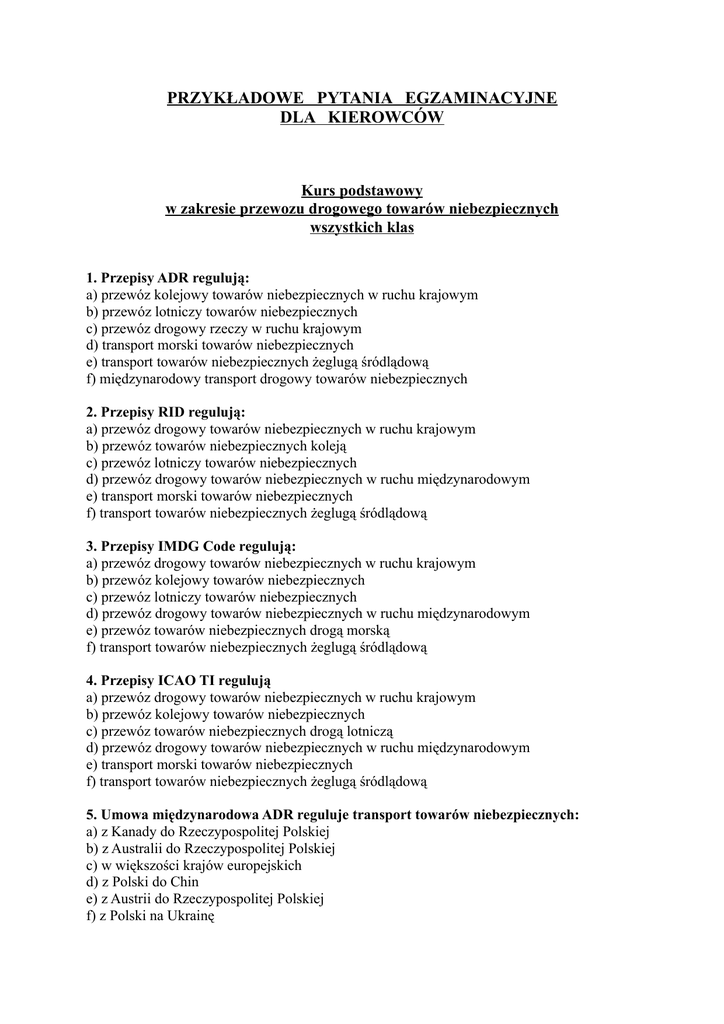 PRZYKŁADOWE PYTANIA EGZAMINACYJNE
DLA KIEROWCÓW

Kurs podstawowy
w zakresie przewozu drogowego towarów niebezpiecznych
wszystkich klas

1. Przepisy ADR regulują:
a) przewóz kolejowy towarów niebezpiecznych w ruchu krajowym
b) przewóz lotniczy towarów niebezpiecznych
c) przewóz drogowy rzeczy w ruchu krajowym
d) transport morski towarów niebezpiecznych
e) transport towarów niebezpiecznych żeglugą śródlądową
f) międzynarodowy transport drogowy towarów niebezpiecznych

2. Przepisy RID regulują:
a) przewóz drogowy towarów niebezpiecznych w ruchu krajowym
b) przewóz towarów niebezpiecznych koleją
c) przewóz lotniczy towarów niebezpiecznych
d) przewóz drogowy towarów niebezpiecznych w ruchu międzynarodowym
e) transport morski towarów niebezpiecznych
f) transport towarów niebezpiecznych żeglugą śródlądową

3. Przepisy IMDG Code regulują:
a) przewóz drogowy towarów niebezpiecznych w ruchu krajowym
b) przewóz kolejowy towarów niebezpiecznych
c) przewóz lotniczy towarów niebezpiecznych
d) przewóz drogowy towarów niebezpiecznych w ruchu międzynarodowym
e) przewóz towarów niebezpiecznych drogą morską
f) transport towarów niebezpiecznych żeglugą śródlądową

4. Przepisy ICAO TI regulują
a) przewóz drogowy towarów niebezpiecznych w ruchu krajowym
b) przewóz kolejowy towarów niebezpiecznych
c) przewóz towarów niebezpiecznych drogą lotniczą
d) przewóz drogowy towarów niebezpiecznych w ruchu międzynarodowym
e) transport morski towarów niebezpiecznych
f) transport towarów niebezpiecznych żeglugą śródlądową

5. Umowa międzynarodowa ADR reguluje transport towarów niebezpiecznych:
a) z Kanady do Rzeczypospolitej Polskiej
b) z Australii do Rzeczypospolitej Polskiej
c) w większości krajów europejskich
d) z Polski do Chin
e) z Austrii do Rzeczypospolitej Polskiej
f) z Polski na Ukrainę